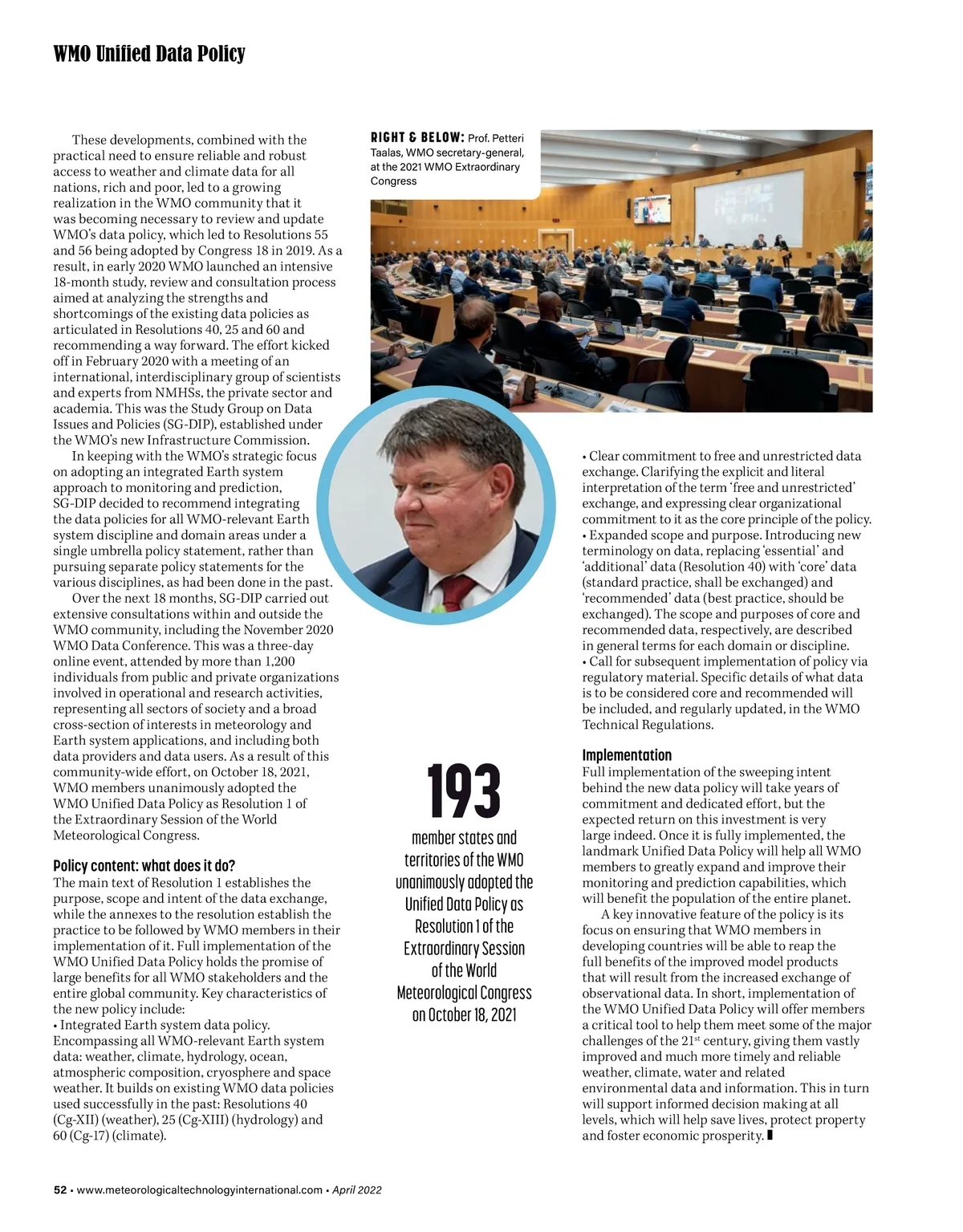 WMO Unified Data Policy

These developments, combined with the practical need to ensure reliable and robust access to weather and climate data for all nations, rich and poor, led to a growing realization in the WMO community that it was becoming necessary to review and update WMO's data policy, which led to Resolutions 55 and 56 being adopted by Congress 18 in 2019. As a result, in early 2020 WMO launched an intensive 18-month study, review and consultation process aimed at analyzing the strengths and shortcomings of the existing data policies as articulated in Resolutions 40, 25 and 60 and recommending a way forward. The effort kicked off in February 2020 with a meeting of an international, interdisciplinary group of scientists and experts from NMHSs, the private sector and academia. This was the Study Group on Data Issues and Policies (SG-DIP), established under the WMO's new Infrastructure Commission.

In keeping with the WMO's strategic focus on adopting an integrated Earth system approach to monitoring and prediction, SG-DIP decided to recommend integrating the data policies for all WMO-relevant Earth system discipline and domain areas under a single umbrella policy statement, rather than pursuing separate policy statements for the various disciplines, as had been done in the past.

Over the next 18 months, SG-DIP carried out extensive consultations within and outside the WMO community, including the November 2020 WMO Data Conference. This was a three-day online event, attended by more than 1,200 individuals from public and private organizations involved in operational and research activities, representing all sectors of society and a broad cross-section of interests in meteorology and Earth system applications, and including both data providers and data users. As a result of this community-wide effort, on October 18, 2021, WMO members unanimously adopted the WMO Unified Data Policy as Resolution 1 of the Extraordinary Session of the World Meteorological Congress.

Policy content: what does it do?
The main text of Resolution 1 establishes the purpose, scope and intent of the data exchange, while the annexes to the resolution establish the practice to be followed by WMO members in their implementation of it. Full implementation of the WMO Unified Data Policy holds the promise of large benefits for all WMO stakeholders and the entire global community. Key characteristics of the new policy include:
• Integrated Earth system data policy. Encompassing all WMO-relevant Earth system data: weather, climate, hydrology, ocean, atmospheric composition, cryosphere and space weather. It builds on existing WMO data policies used successfully in the past: Resolutions 40 (Cg-XII) (weather), 25 (Cg-XIII) (hydrology) and 60 (Cg-17) (climate).

RIGHT & BELOW: Prof. Petteri Taalas, WMO secretary-general, at the 2021 WMO Extraordinary Congress

193
member states and territories of the WMO unanimously adopted the Unified Data Policy as Resolution 1 of the Extraordinary Session of the World Meteorological Congress on October 18, 2021

• Clear commitment to free and unrestricted data exchange. Clarifying the explicit and literal interpretation of the term 'free and unrestricted' exchange, and expressing clear organizational commitment to it as the core principle of the policy.
• Expanded scope and purpose. Introducing new terminology on data, replacing 'essential' and 'additional' data (Resolution 40) with 'core' data (standard practice, shall be exchanged) and 'recommended' data (best practice, should be exchanged). The scope and purposes of core and recommended data, respectively, are described in general terms for each domain or discipline.
• Call for subsequent implementation of policy via regulatory material. Specific details of what data is to be considered core and recommended will be included, and regularly updated, in the WMO Technical Regulations.

Implementation
Full implementation of the sweeping intent behind the new data policy will take years of commitment and dedicated effort, but the expected return on this investment is very large indeed. Once it is fully implemented, the landmark Unified Data Policy will help all WMO members to greatly expand and improve their monitoring and prediction capabilities, which will benefit the population of the entire planet.

A key innovative feature of the policy is its focus on ensuring that WMO members in developing countries will be able to reap the full benefits of the improved model products that will result from the increased exchange of observational data. In short, implementation of the WMO Unified Data Policy will offer members a critical tool to help them meet some of the major challenges of the 21$^{st}$ century, giving them vastly improved and much more timely and reliable weather, climate, water and related environmental data and information. This in turn will support informed decision making at all levels, which will help save lives, protect property and foster economic prosperity.

52 • www.meteorologicaltechnologyinternational.com • April 2022